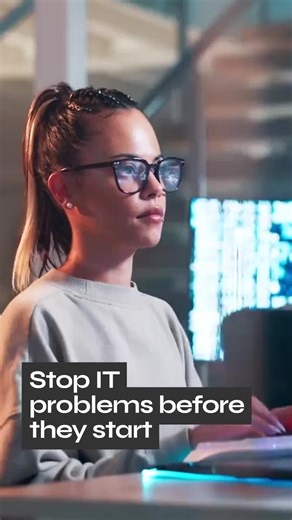 Stop IT problems before they start